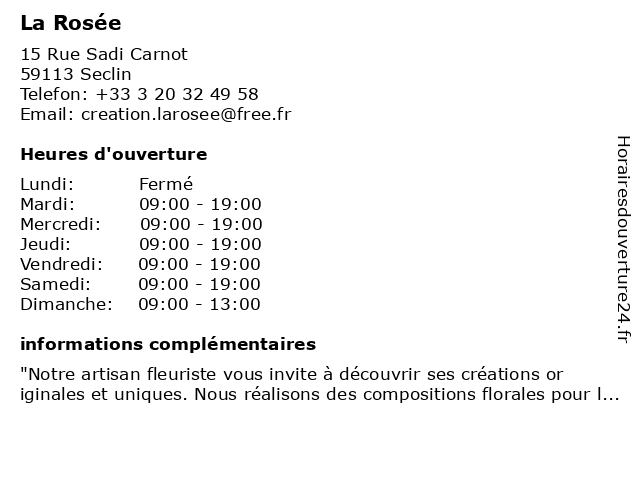 La Rosée

15 Rue Sadi Carnot
59113 Seclin
Telefon: +33 3 20 32 49 58
Email: creation.larosee@free.fr

Heures d'ouverture

| Lundi: | Fermé |
|---|---|
| Mardi: | 09:00 - 19:00 |
| Mercredi: | 09:00 - 19:00 |
| Jeudi: | 09:00 - 19:00 |
| Vendredi: | 09:00 - 19:00 |
| Samedi: | 09:00 - 19:00 |
| Dimanche: | 09:00 - 13:00 |

informations complémentaires

"Notre artisan fleuriste vous invite à découvrir ses créations or iginales et uniques. Nous réalisons des compositions florales pour l...

Horairesdouverture24.fr